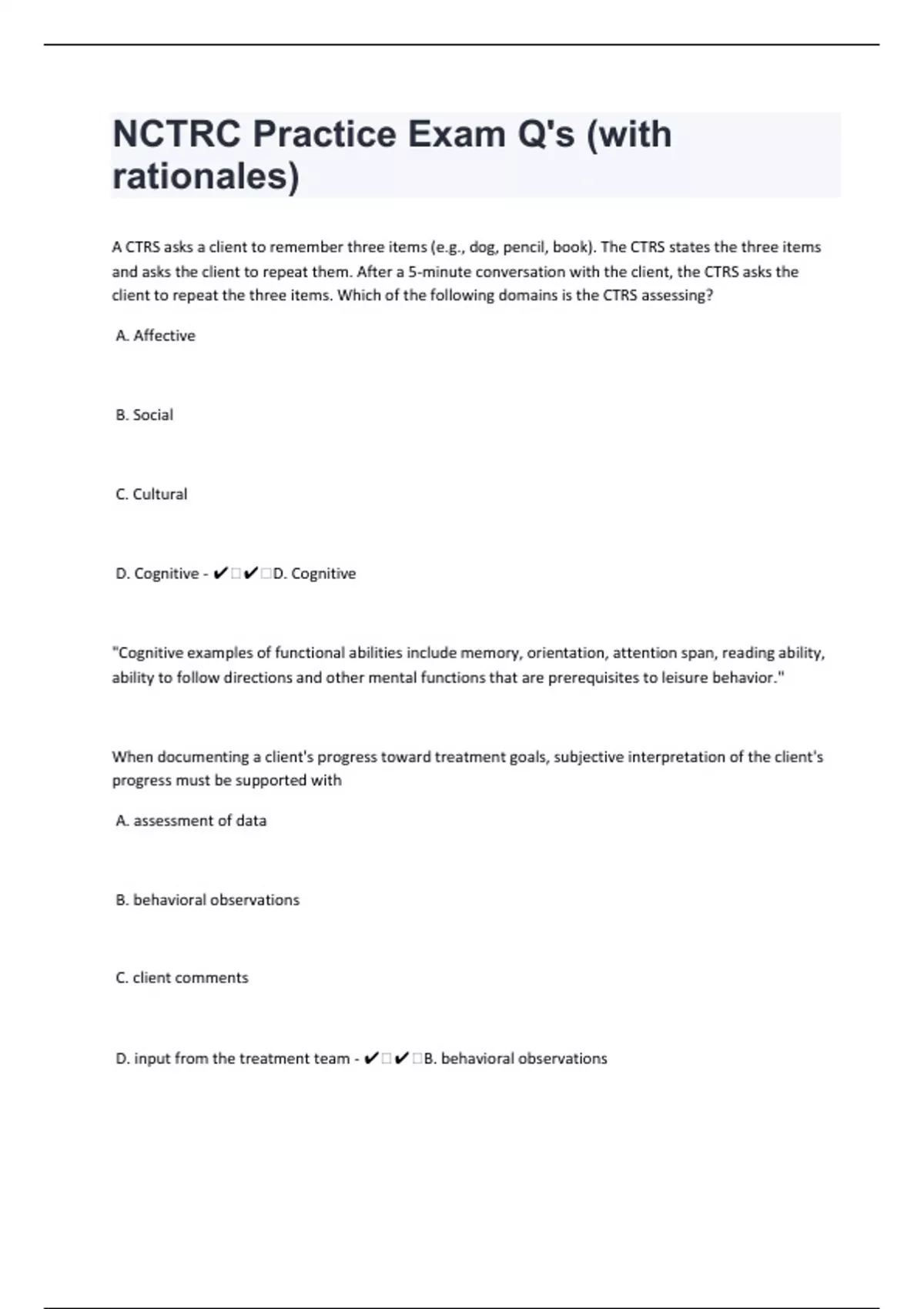 NCTRC Practice Exam Q's (with rationales)

A CTRS asks a client to remember three items (e.g., dog, pencil, book). The CTRS states the three items and asks the client to repeat them. After a 5-minute conversation with the client, the CTRS asks the client to repeat the three items. Which of the following domains is the CTRS assessing?

A. Affective

B. Social

C. Cultural

D. Cognitive - ✔✔D. Cognitive

"Cognitive examples of functional abilities include memory, orientation, attention span, reading ability, ability to follow directions and other mental functions that are prerequisites to leisure behavior."

When documenting a client's progress toward treatment goals, subjective interpretation of the client's progress must be supported with

A. assessment of data

B. behavioral observations

C. client comments

D. input from the treatment team - ✔✔B. behavioral observations